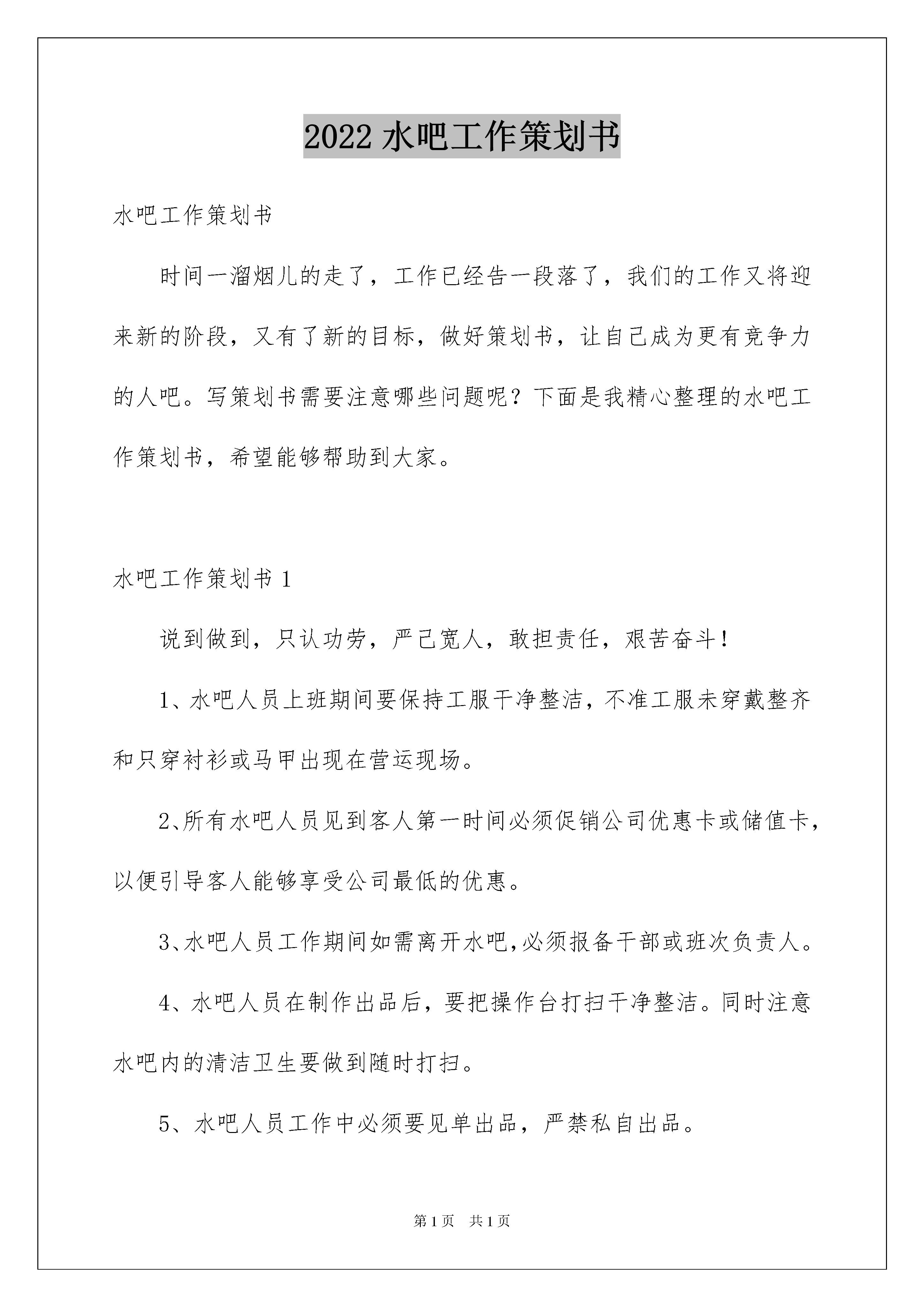 2022水吧工作策划书

水吧工作策划书

时间一溜烟儿的走了，工作已经告一段落了，我们的工作又将迎来新的阶段，又有了新的目标，做好策划书，让自己成为更有竞争力的人吧。写策划书需要注意哪些问题呢？下面是我精心整理的水吧工作策划书，希望能够帮助到大家。

水吧工作策划书1

说到做到，只认功劳，严己宽人，敢担责任，艰苦奋斗！

1、水吧人员上班期间要保持工服干净整洁，不准工服未穿戴整齐和只穿衬衫或马甲出现在营运现场。

2、所有水吧人员见到客人第一时间必须促销公司优惠卡或储值卡，以便引导客人能够享受公司最低的优惠。

3、水吧人员工作期间如需离开水吧,必须报备干部或班次负责人。

4、水吧人员在制作出品后，要把操作台打扫干净整洁。同时注意水吧内的清洁卫生要做到随时打扫。

5、水吧人员工作中必须要见单出品，严禁私自出品。

第1页 共1页